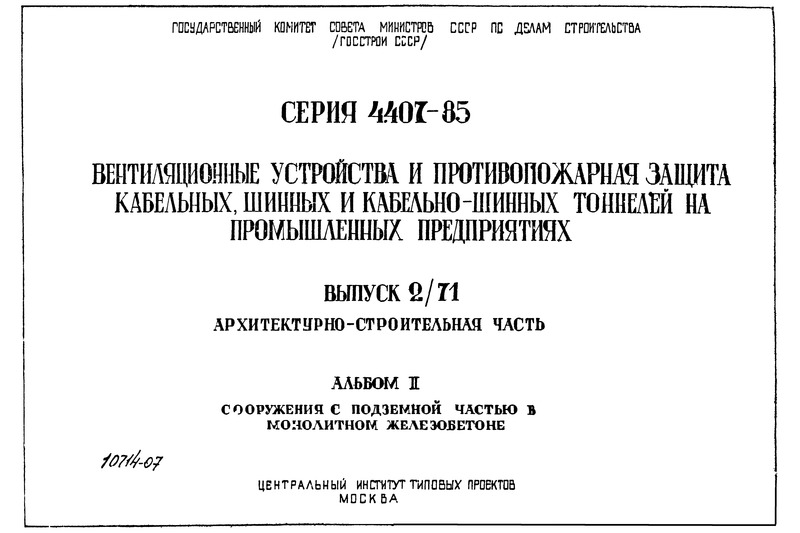 ГОСУДАРСТВЕННЫЙ КОМИТЕТ СОВЕТА МИНИСТРОВ СССР ПО ДЕЛАМ СТРОИТЕЛЬСТВА /ГОССТРОЙ СССР/

СЕРИЯ 4.407-85

ВЕНТИЛЯЦИОННЫЕ УСТРОЙСТВА И ПРОТИВОПОЖАРНАЯ ЗАЩИТА КАБЕЛЬНЫХ, ШИННЫХ И КАБЕЛЬНО-ШИННЫХ ТОННЕЛЕЙ НА ПРОМЫШЛЕННЫХ ПРЕДПРИЯТИЯХ

ВЫПУСК 2/71

АРХИТЕКТУРНО-СТРОИТЕЛЬНАЯ ЧАСТЬ

АЛЬБОМ II

СООРУЖЕНИЯ С ПОДЗЕМНОЙ ЧАСТЬЮ В МОНОЛИТНОМ ЖЕЛЕЗОБЕТОНЕ

10714-07

ЦЕНТРАЛЬНЫЙ ИНСТИТУТ ТИПОВЫХ ПРОЕКТОВ
МОСКВА